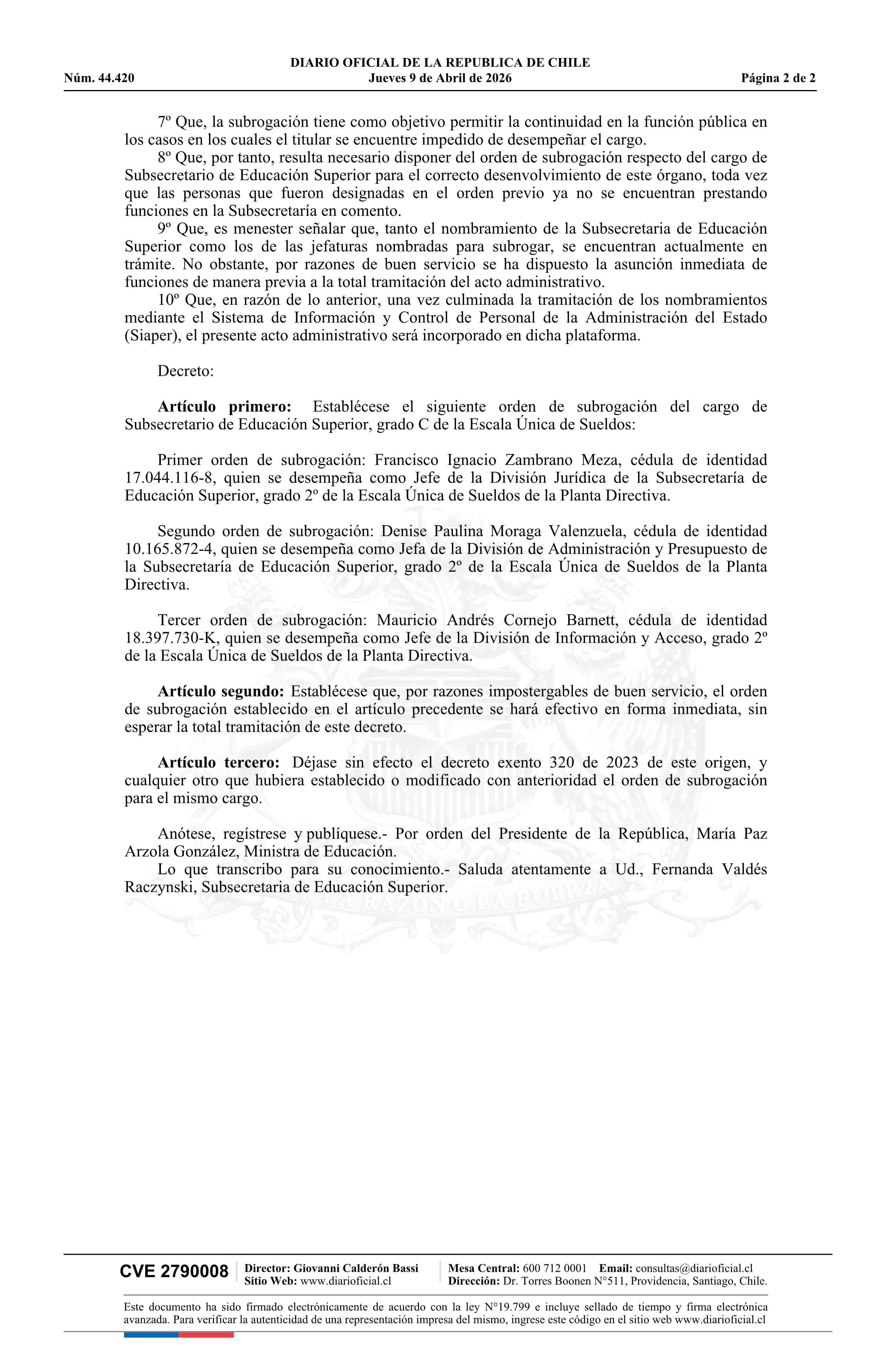 DIARIO OFICIAL DE LA REPUBLICA DE CHILE
Núm. 44.420 Jueves 9 de Abril de 2026 Página 2 de 2

7º Que, la subrogación tiene como objetivo permitir la continuidad en la función pública en los casos en los cuales el titular se encuentre impedido de desempeñar el cargo.

8º Que, por tanto, resulta necesario disponer del orden de subrogación respecto del cargo de Subsecretario de Educación Superior para el correcto desenvolvimiento de este órgano, toda vez que las personas que fueron designadas en el orden previo ya no se encuentran prestando funciones en la Subsecretaría en comento.

9º Que, es menester señalar que, tanto el nombramiento de la Subsecretaria de Educación Superior como los de las jefaturas nombradas para subrogar, se encuentran actualmente en trámite. No obstante, por razones de buen servicio se ha dispuesto la asunción inmediata de funciones de manera previa a la total tramitación del acto administrativo.

10º Que, en razón de lo anterior, una vez culminada la tramitación de los nombramientos mediante el Sistema de Información y Control de Personal de la Administración del Estado (Siaper), el presente acto administrativo será incorporado en dicha plataforma.

Decreto:

Artículo primero: Establécese el siguiente orden de subrogación del cargo de Subsecretario de Educación Superior, grado C de la Escala Única de Sueldos:

Primer orden de subrogación: Francisco Ignacio Zambrano Meza, cédula de identidad 17.044.116-8, quien se desempeña como Jefe de la División Jurídica de la Subsecretaría de Educación Superior, grado 2º de la Escala Única de Sueldos de la Planta Directiva.

Segundo orden de subrogación: Denise Paulina Moraga Valenzuela, cédula de identidad 10.165.872-4, quien se desempeña como Jefa de la División de Administración y Presupuesto de la Subsecretaría de Educación Superior, grado 2º de la Escala Única de Sueldos de la Planta Directiva.

Tercer orden de subrogación: Mauricio Andrés Cornejo Barnett, cédula de identidad 18.397.730-K, quien se desempeña como Jefe de la División de Información y Acceso, grado 2º de la Escala Única de Sueldos de la Planta Directiva.

Artículo segundo: Establécese que, por razones impostergables de buen servicio, el orden de subrogación establecido en el artículo precedente se hará efectivo en forma inmediata, sin esperar la total tramitación de este decreto.

Artículo tercero: Déjase sin efecto el decreto exento 320 de 2023 de este origen, y cualquier otro que hubiera establecido o modificado con anterioridad el orden de subrogación para el mismo cargo.

Anótese, regístrese y publíquese.- Por orden del Presidente de la República, María Paz Arzola González, Ministra de Educación.

Lo que transcribo para su conocimiento.- Saluda atentamente a Ud., Fernanda Valdés Raczynski, Subsecretaria de Educación Superior.

CVE 2790008 Director: Giovanni Calderón Bassi Sitio Web: www.diarioficial.cl Mesa Central: 600 712 0001 Email: consultas@diarioficial.cl Dirección: Dr. Torres Boonen N°511, Providencia, Santiago, Chile.

Este documento ha sido firmado electrónicamente de acuerdo con la ley N°19.799 e incluye sellado de tiempo y firma electrónica avanzada. Para verificar la autenticidad de una representación impresa del mismo, ingrese este código en el sitio web www.diarioficial.cl